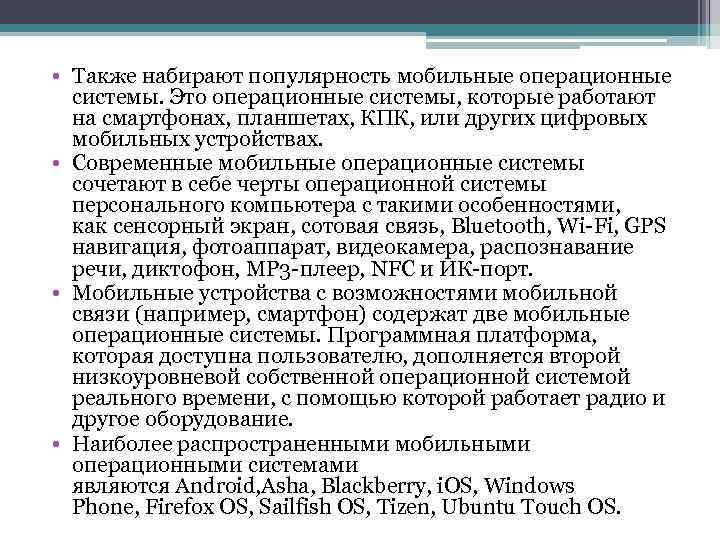 • Также набирают популярность мобильные операционные системы. Это операционные системы, которые работают на смартфонах, планшетах, КПК, или других цифровых мобильных устройствах.

• Современные мобильные операционные системы сочетают в себе черты операционной системы персонального компьютера с такими особенностями, как сенсорный экран, сотовая связь, Bluetooth, Wi-Fi, GPS навигация, фотоаппарат, видеокамера, распознавание речи, диктофон, MP3-плеер, NFC и ИК-порт.

• Мобильные устройства с возможностями мобильной связи (например, смартфон) содержат две мобильные операционные системы. Программная платформа, которая доступна пользователю, дополняется второй низкоуровневой собственной операционной системой реального времени, с помощью которой работает радио и другое оборудование.

• Наиболее распространенными мобильными операционными системами являются Android,Asha, Blackberry, iOS, Windows Phone, Firefox OS, Sailfish OS, Tizen, Ubuntu Touch OS.